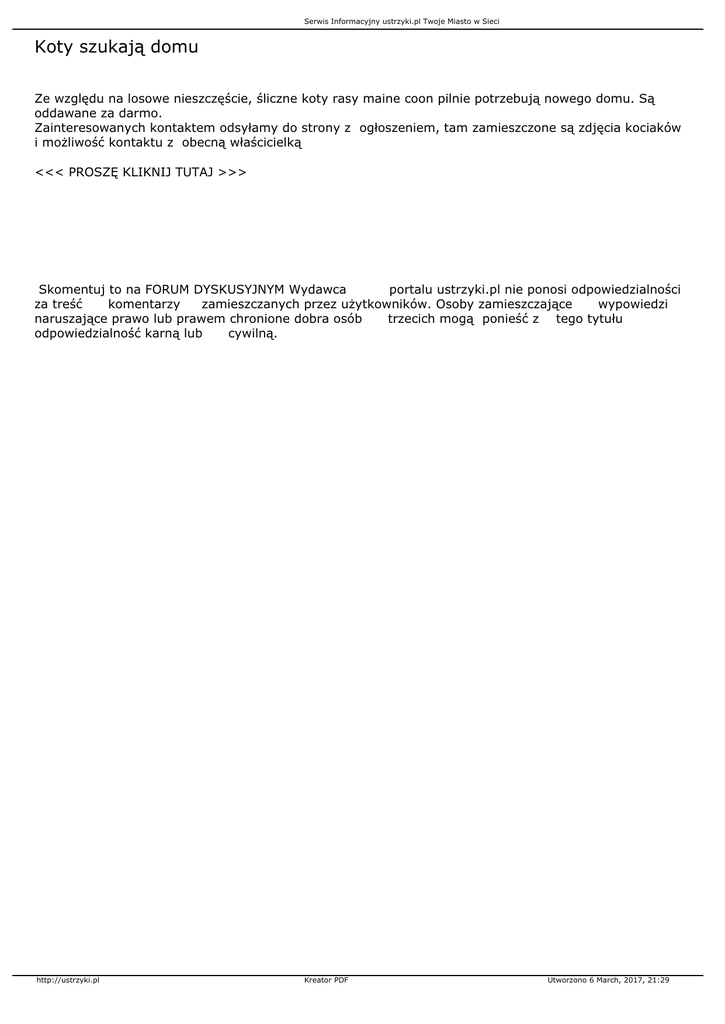 Serwis Informacyjny ustrzyki.pl Twoje Miasto w Sieci

Koty szukają domu

Ze względu na losowe nieszczęście, śliczne koty rasy maine coon pilnie potrzebują nowego domu. Są oddawane za darmo.
Zainteresowanych kontaktem odsyłamy do strony z ogłoszeniem, tam zamieszczone są zdjęcia kociaków i możliwość kontaktu z obecną właścicielką

<<< PROSZĘ KLIKNIJ TUTAJ >>>

Skomentuj to na FORUM DYSKUSYJNYM Wydawca portalu ustrzyki.pl nie ponosi odpowiedzialności za treść komentarzy zamieszczanych przez użytkowników. Osoby zamieszczające wypowiedzi naruszające prawo lub prawem chronione dobra osób trzecich mogą ponieść z tego tytułu odpowiedzialność karną lub cywilną.

http://ustrzyki.pl Kreator PDF Utworzono 6 March, 2017, 21:29